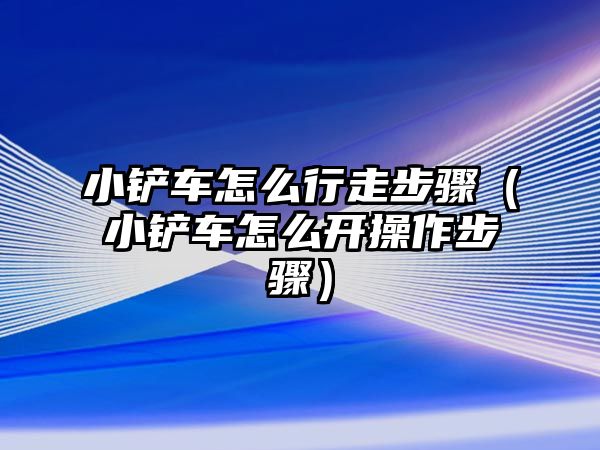 小铲车怎么行走步骤（小铲车怎么开操作步骤）